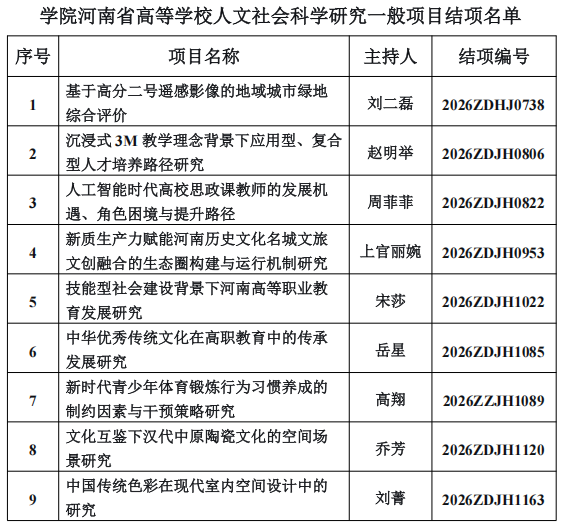 学院河南省高等学校人文社会科学研究一般项目结项名单

| 序号 | 项目名称 | 主持人 | 结项编号 |
|---|---|---|---|
| 1 | 基于高分二号遥感影像的地域城市绿地综合评价 | 刘二磊 | 2026ZDHJ0738 |
| 2 | 沉浸式3M教学理念背景下应用型、复合型人才培养路径研究 | 赵明举 | 2026ZDJH0806 |
| 3 | 人工智能时代高校思政课教师的发展机遇、角色困境与提升路径 | 周菲菲 | 2026ZDJH0822 |
| 4 | 新质生产力赋能河南历史文化名城文旅文创融合的生态圈构建与运行机制研究 | 上官丽婉 | 2026ZDJH0953 |
| 5 | 技能型社会建设背景下河南高等职业教育发展研究 | 宋莎 | 2026ZDJH1022 |
| 6 | 中华优秀传统文化在高职教育中的传承发展研究 | 岳星 | 2026ZDJH1085 |
| 7 | 新时代青少年体育锻炼行为习惯养成的制约因素与干预策略研究 | 高翔 | 2026ZZJH1089 |
| 8 | 文化互鉴下汉代中原陶瓷文化的空间场景研究 | 乔芳 | 2026ZDJH1120 |
| 9 | 中国传统色彩在现代室内空间设计中的研究 | 刘菁 | 2026ZDJH1163 |